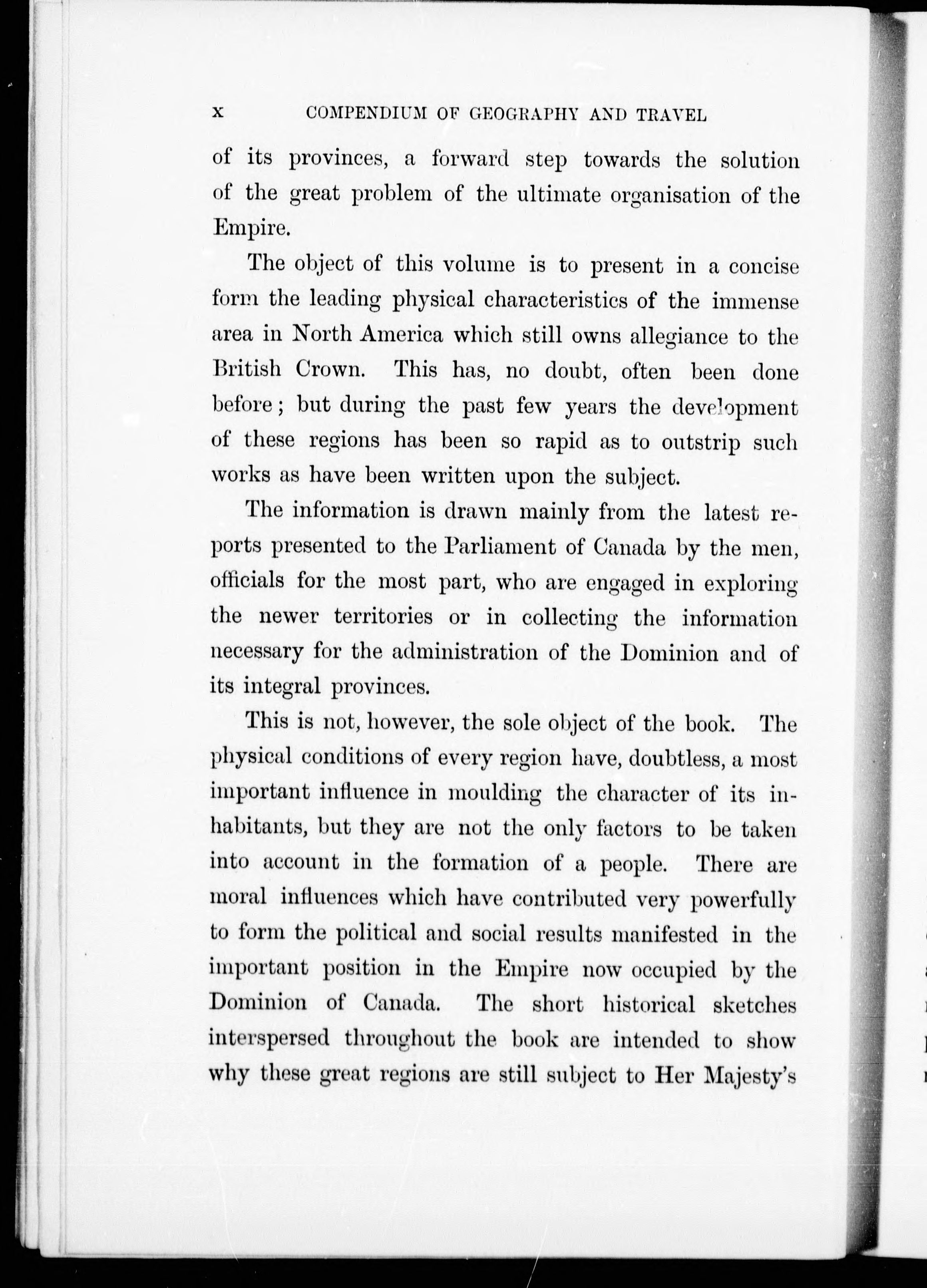 x COMPENDIUM OF GEOGRAPHY AND TRAVEL

of its provinces, a forward step towards the solution of the great problem of the ultimate organisation of the Empire.

The object of this volume is to present in a concise form the leading physical characteristics of the immense area in North America which still owns allegiance to the British Crown. This has, no doubt, often been done before; but during the past few years the development of these regions has been so rapid as to outstrip such works as have been written upon the subject.

The information is drawn mainly from the latest reports presented to the Parliament of Canada by the men, officials for the most part, who are engaged in exploring the newer territories or in collecting the information necessary for the administration of the Dominion and of its integral provinces.

This is not, however, the sole object of the book. The physical conditions of every region have, doubtless, a most important influence in moulding the character of its inhabitants, but they are not the only factors to be taken into account in the formation of a people. There are moral influences which have contributed very powerfully to form the political and social results manifested in the important position in the Empire now occupied by the Dominion of Canada. The short historical sketches interspersed throughout the book are intended to show why these great regions are still subject to Her Majesty's